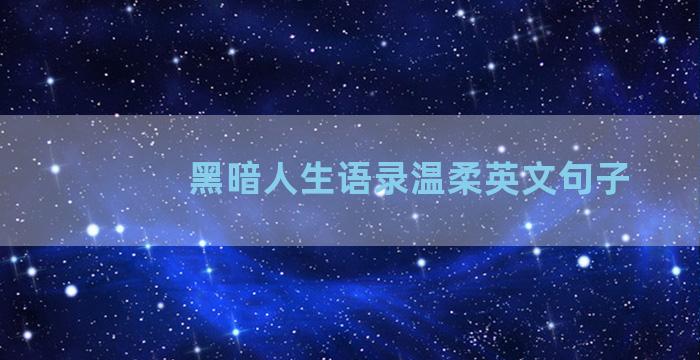 黑暗人生语录温柔英文句子